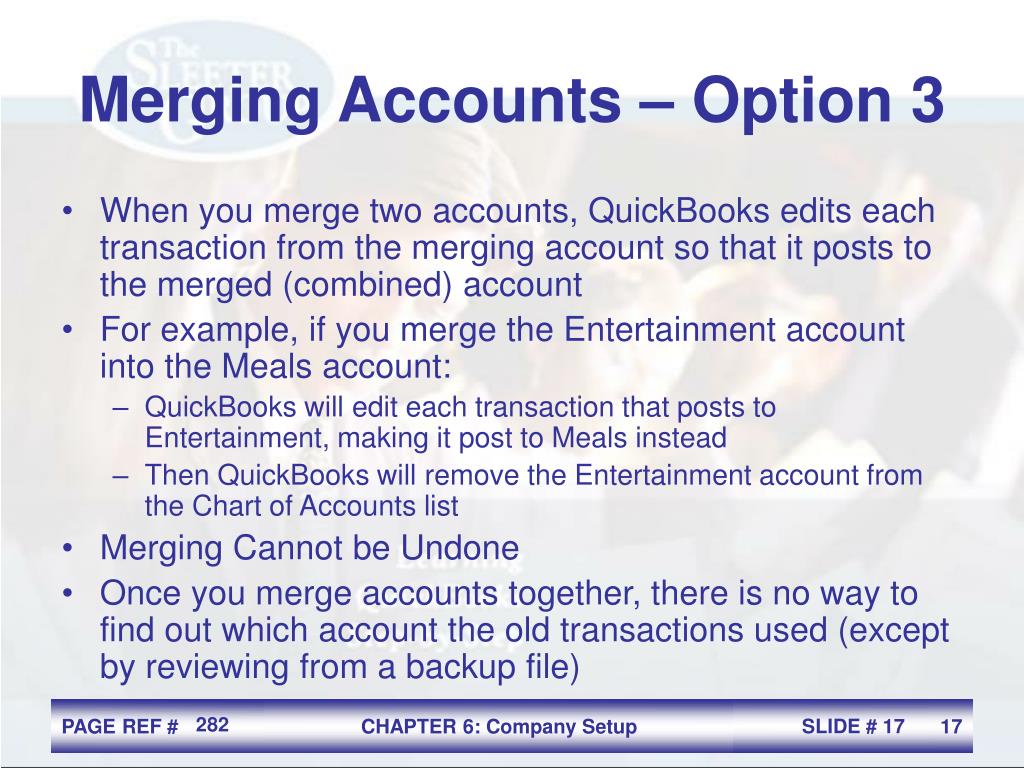 Merging Accounts – Option 3

• When you merge two accounts, QuickBooks edits each transaction from the merging account so that it posts to the merged (combined) account
• For example, if you merge the Entertainment account into the Meals account:
– QuickBooks will edit each transaction that posts to Entertainment, making it post to Meals instead
– Then QuickBooks will remove the Entertainment account from the Chart of Accounts list
• Merging Cannot be Undone
• Once you merge accounts together, there is no way to find out which account the old transactions used (except by reviewing from a backup file)

PAGE REF # 282 CHAPTER 6: Company Setup SLIDE # 17 17